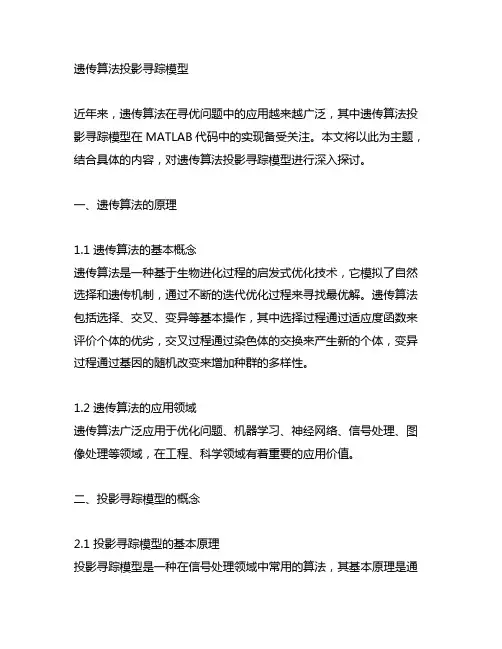 遗传算法投影寻踪模型

近年来，遗传算法在寻优问题中的应用越来越广泛，其中遗传算法投影寻踪模型在 MATLAB 代码中的实现备受关注。本文将以此为主题，结合具体的内容，对遗传算法投影寻踪模型进行深入探讨。

一、遗传算法的原理

1.1 遗传算法的基本概念
遗传算法是一种基于生物进化过程的启发式优化技术，它模拟了自然选择和遗传机制，通过不断的迭代优化过程来寻找最优解。遗传算法包括选择、交叉、变异等基本操作，其中选择过程通过适应度函数来评价个体的优劣，交叉过程通过染色体的交换来产生新的个体，变异过程通过基因的随机改变来增加种群的多样性。

1.2 遗传算法的应用领域
遗传算法广泛应用于优化问题、机器学习、神经网络、信号处理、图像处理等领域，在工程、科学领域有着重要的应用价值。

二、投影寻踪模型的概念

2.1 投影寻踪模型的基本原理
投影寻踪模型是一种在信号处理领域中常用的算法，其基本原理是通